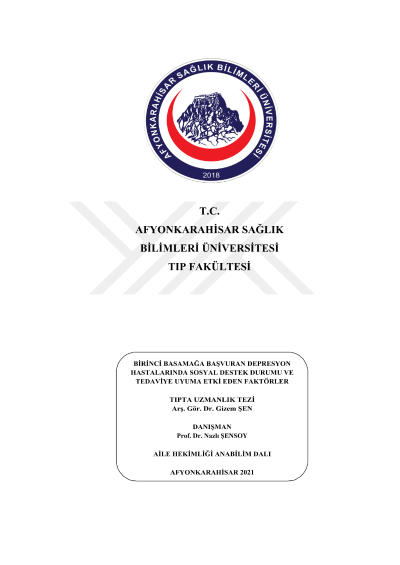 AFYONKARAHİSAR SAĞLIK BİLİMLERİ ÜNİVERSİTESİ
2018

T.C.
AFYONKARAHİSAR SAĞLIK
BİLİMLERİ ÜNİVERSİTESİ
TIP FAKÜLTESİ

BİRİNCİ BASAMAĞA BAŞVURAN DEPRESYON HASTALARINDA SOSYAL DESTEK DURUMU VE TEDAVİYE UYUMA ETKİ EDEN FAKTÖRLER

TIPTA UZMANLIK TEZİ
Arş. Gör. Dr. Gizem ŞEN

DANIŞMAN
Prof. Dr. Nazlı ŞENSOY

AİLE HEKİMLİĞİ ANABİLİM DALI

AFYONKARAHİSAR 2021